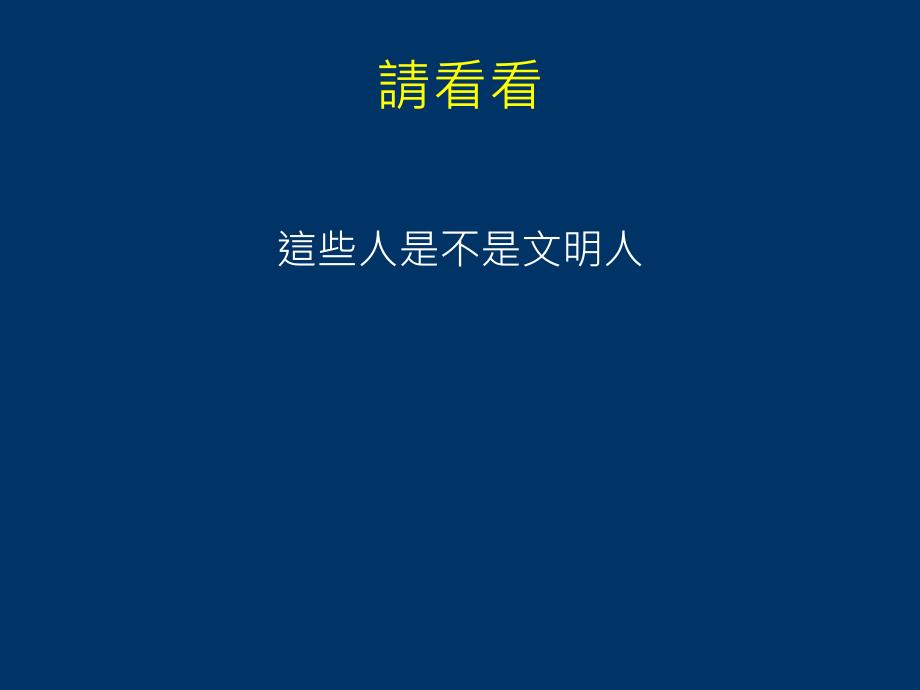 請看看

這些人是不是文明人